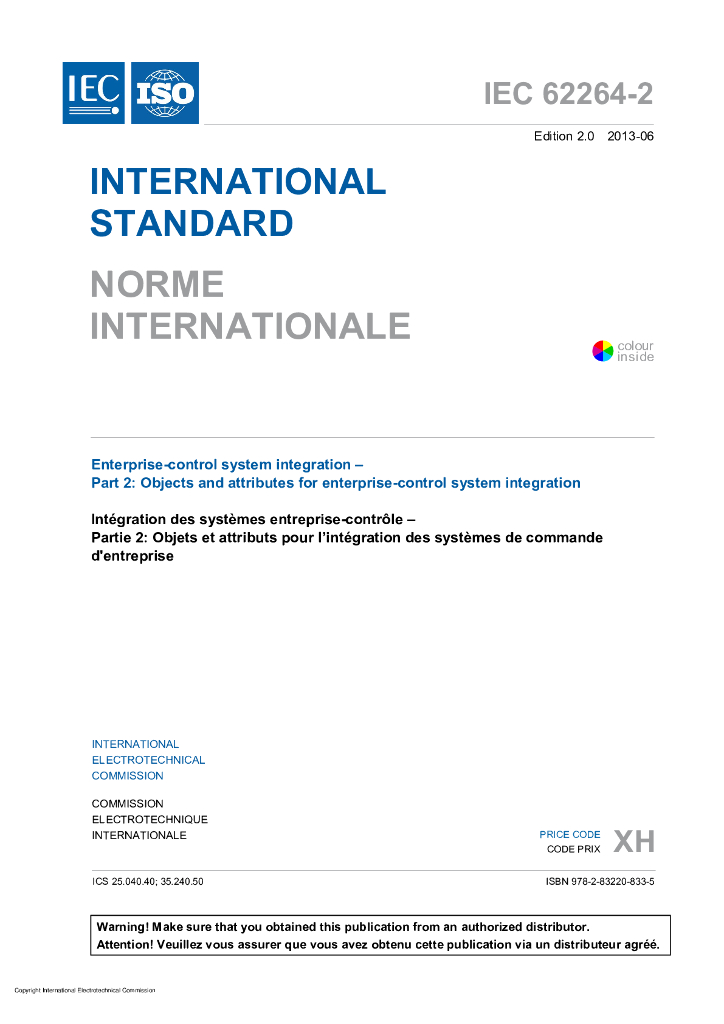 IEC ISO

IEC 62264-2

Edition 2.0 2013-06

INTERNATIONAL STANDARD

NORME INTERNATIONALE

colour inside

Enterprise-control system integration –
Part 2: Objects and attributes for enterprise-control system integration

Intégration des systèmes entreprise-contrôle –
Partie 2: Objets et attributs pour l'intégration des systèmes de commande d'entreprise

INTERNATIONAL
ELECTROTECHNICAL
COMMISSION

COMMISSION
ELECTROTECHNIQUE
INTERNATIONALE

PRICE CODE
CODE PRIX XH

ICS 25.040.40; 35.240.50

ISBN 978-2-83220-833-5

Warning! Make sure that you obtained this publication from an authorized distributor.
Attention! Veuillez vous assurer que vous avez obtenu cette publication via un distributeur agréé.

Copyright International Electrotechnical Commission